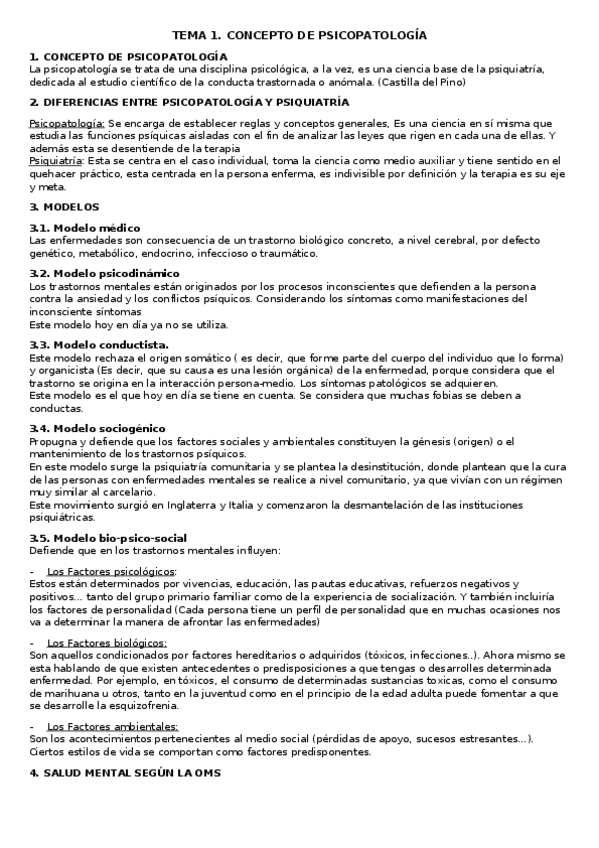 TEMA 1. CONCEPTO DE PSICOPATOLOGÍA

1. CONCEPTO DE PSICOPATOLOGÍA
La psicopatología se trata de una disciplina psicológica, a la vez, es una ciencia base de la psiquiatría, dedicada al estudio científico de la conducta trastornada o anómala. (Castilla del Pino)

2. DIFERENCIAS ENTRE PSICOPATOLOGÍA Y PSIQUIATRÍA

Psicopatología: Se encarga de establecer reglas y conceptos generales, Es una ciencia en sí misma que estudia las funciones psíquicas aisladas con el fin de analizar las leyes que rigen en cada una de ellas. Y además esta se desentiende de la terapia
Psiquiatría: Esta se centra en el caso individual, toma la ciencia como medio auxiliar y tiene sentido en el quehacer práctico, esta centrada en la persona enferma, es indivisible por definición y la terapia es su eje y meta.

3. MODELOS

3.1. Modelo médico
Las enfermedades son consecuencia de un trastorno biológico concreto, a nivel cerebral, por defecto genético, metabólico, endocrino, infeccioso o traumático.

3.2. Modelo psicodinámico
Los trastornos mentales están originados por los procesos inconscientes que defienden a la persona contra la ansiedad y los conflictos psíquicos. Considerando los síntomas como manifestaciones del inconsciente síntomas
Este modelo hoy en día ya no se utiliza.

3.3. Modelo conductista.
Este modelo rechaza el origen somático ( es decir, que forme parte del cuerpo del individuo que lo forma) y organicista (Es decir, que su causa es una lesión orgánica) de la enfermedad, porque considera que el trastorno se origina en la interacción persona-medio. Los síntomas patológicos se adquieren.
Este modelo es el que hoy en día se tiene en cuenta. Se considera que muchas fobias se deben a conductas.

3.4. Modelo sociogénico
Propugna y defiende que los factores sociales y ambientales constituyen la génesis (origen) o el mantenimiento de los trastornos psíquicos.
En este modelo surge la psiquiatría comunitaria y se plantea la desinstitución, donde plantean que la cura de las personas con enfermedades mentales se realice a nivel comunitario, ya que vivían con un régimen muy similar al carcelario.
Este movimiento surgió en Inglaterra y Italia y comenzaron la desmantelación de las instituciones psiquiátricas.

3.5. Modelo bio-psico-social
Defiende que en los trastornos mentales influyen:

- Los Factores psicológicos:
Estos están determinados por vivencias, educación, las pautas educativas, refuerzos negativos y positivos… tanto del grupo primario familiar como de la experiencia de socialización. Y también incluiría los factores de personalidad (Cada persona tiene un perfil de personalidad que en muchas ocasiones nos va a determinar la manera de afrontar las enfermedades)

- Los Factores biológicos:
Son aquellos condicionados por factores hereditarios o adquiridos (tóxicos, infecciones..). Ahora mismo se esta hablando de que existen antecedentes o predisposiciones a que tengas o desarrolles determinada enfermedad. Por ejemplo, en tóxicos, el consumo de determinadas sustancias toxicas, como el consumo de marihuana u otros, tanto en la juventud como en el principio de la edad adulta puede fomentar a que se desarrolle la esquizofrenia.

- Los Factores ambientales:
Son los acontecimientos pertenecientes al medio social (pérdidas de apoyo, sucesos estresantes…). Ciertos estilos de vida se comportan como factores predisponentes.

4. SALUD MENTAL SEGÚN LA OMS